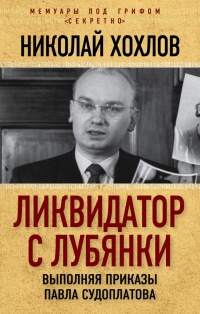 МЕМУАРЫ ПОД ГРИФОМ «СЕКРЕТНО»

НИКОЛАЙ ХОХЛОВ

ЛИКВИДАТОР С ЛУБЯНКИ

ВЫПОЛНЯЯ ПРИКАЗЫ ПАВЛА СУДОПЛАТОВА